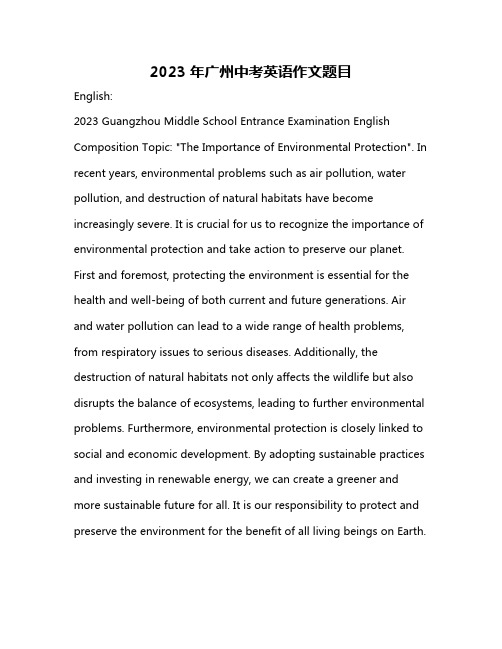 2023 年广州中考英语作文题目

English:

2023 Guangzhou Middle School Entrance Examination English Composition Topic: "The Importance of Environmental Protection". In recent years, environmental problems such as air pollution, water pollution, and destruction of natural habitats have become increasingly severe. It is crucial for us to recognize the importance of environmental protection and take action to preserve our planet. First and foremost, protecting the environment is essential for the health and well-being of both current and future generations. Air and water pollution can lead to a wide range of health problems, from respiratory issues to serious diseases. Additionally, the destruction of natural habitats not only affects the wildlife but also disrupts the balance of ecosystems, leading to further environmental problems. Furthermore, environmental protection is closely linked to social and economic development. By adopting sustainable practices and investing in renewable energy, we can create a greener and more sustainable future for all. It is our responsibility to protect and preserve the environment for the benefit of all living beings on Earth.